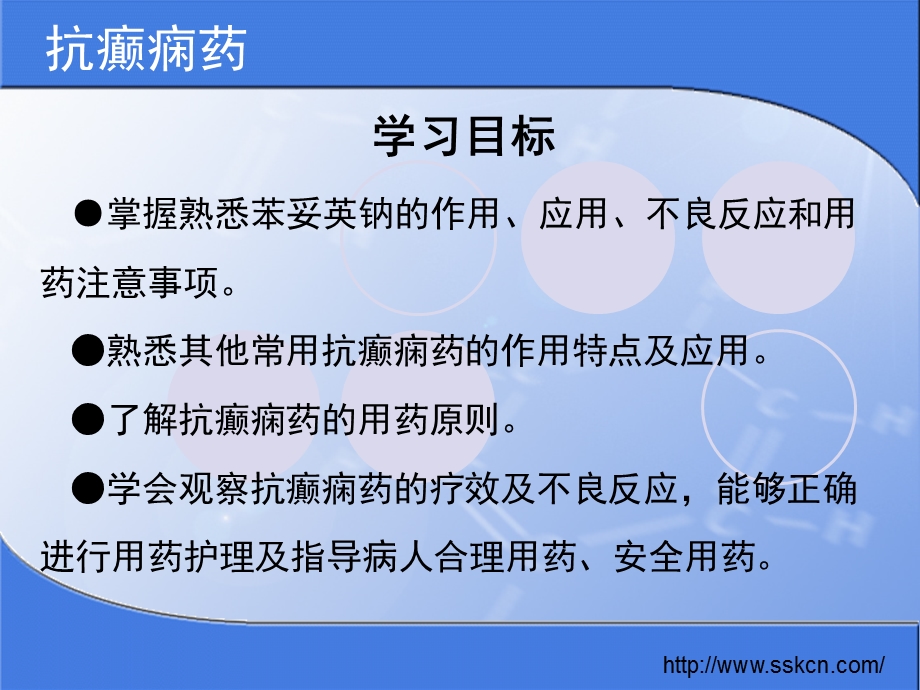 抗癫痫药

学习目标

●掌握熟悉苯妥英钠的作用、应用、不良反应和用药注意事项。

●熟悉其他常用抗癫痫药的作用特点及应用。

●了解抗癫痫药的用药原则。

●学会观察抗癫痫药的疗效及不良反应，能够正确进行用药护理及指导病人合理用药、安全用药。

http://www.sskcn.com/